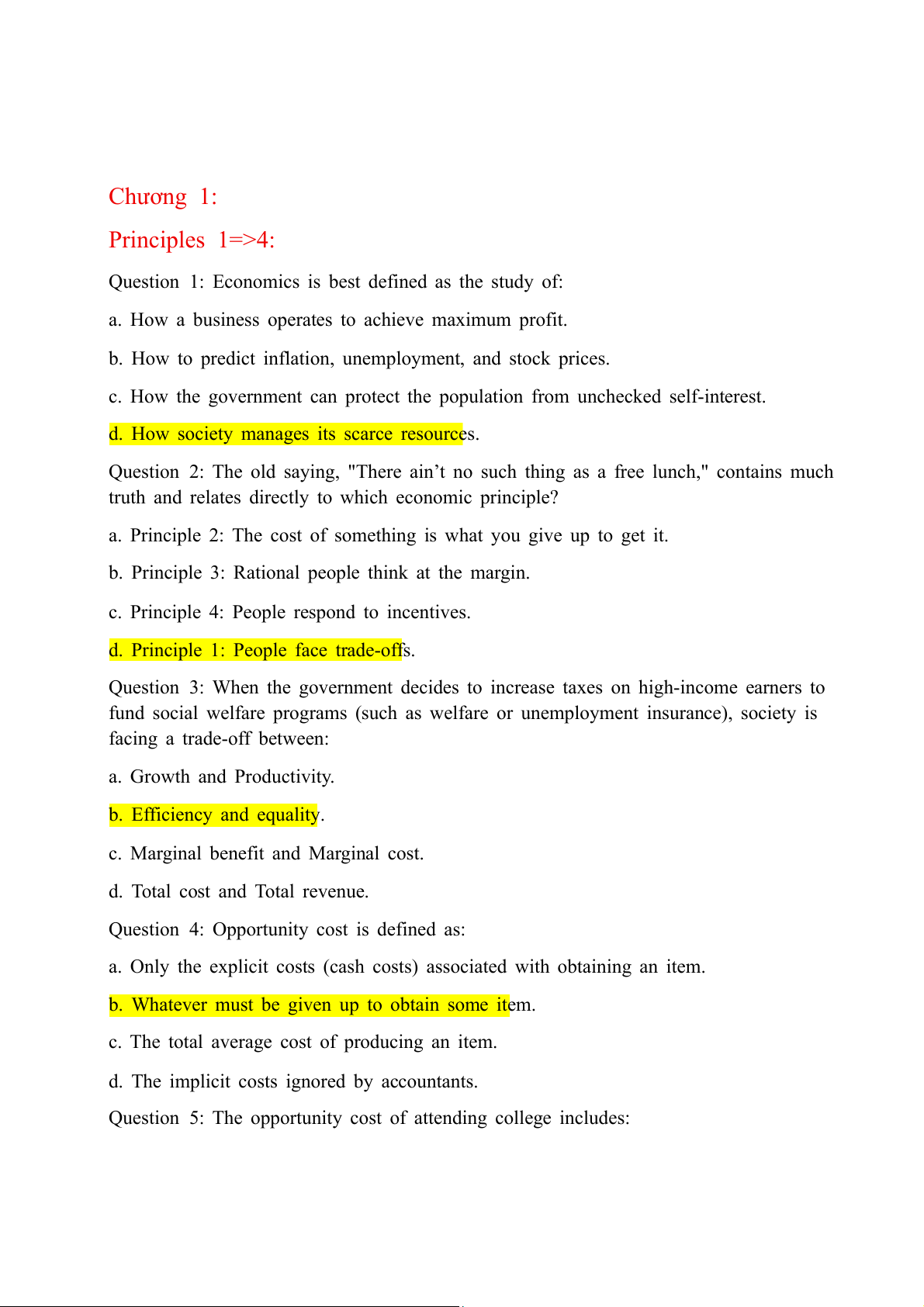 Chương 1:

Principles 1=>4:

Question 1: Economics is best defined as the study of:

a. How a business operates to achieve maximum profit.

b. How to predict inflation, unemployment, and stock prices.

c. How the government can protect the population from unchecked self-interest.

d. How society manages its scarce resources.

Question 2: The old saying, "There ain't no such thing as a free lunch," contains much truth and relates directly to which economic principle?

a. Principle 2: The cost of something is what you give up to get it.

b. Principle 3: Rational people think at the margin.

c. Principle 4: People respond to incentives.

d. Principle 1: People face trade-offs.

Question 3: When the government decides to increase taxes on high-income earners to fund social welfare programs (such as welfare or unemployment insurance), society is facing a trade-off between:

a. Growth and Productivity.

b. Efficiency and equality.

c. Marginal benefit and Marginal cost.

d. Total cost and Total revenue.

Question 4: Opportunity cost is defined as:

a. Only the explicit costs (cash costs) associated with obtaining an item.

b. Whatever must be given up to obtain some item.

c. The total average cost of producing an item.

d. The implicit costs ignored by accountants.

Question 5: The opportunity cost of attending college includes: